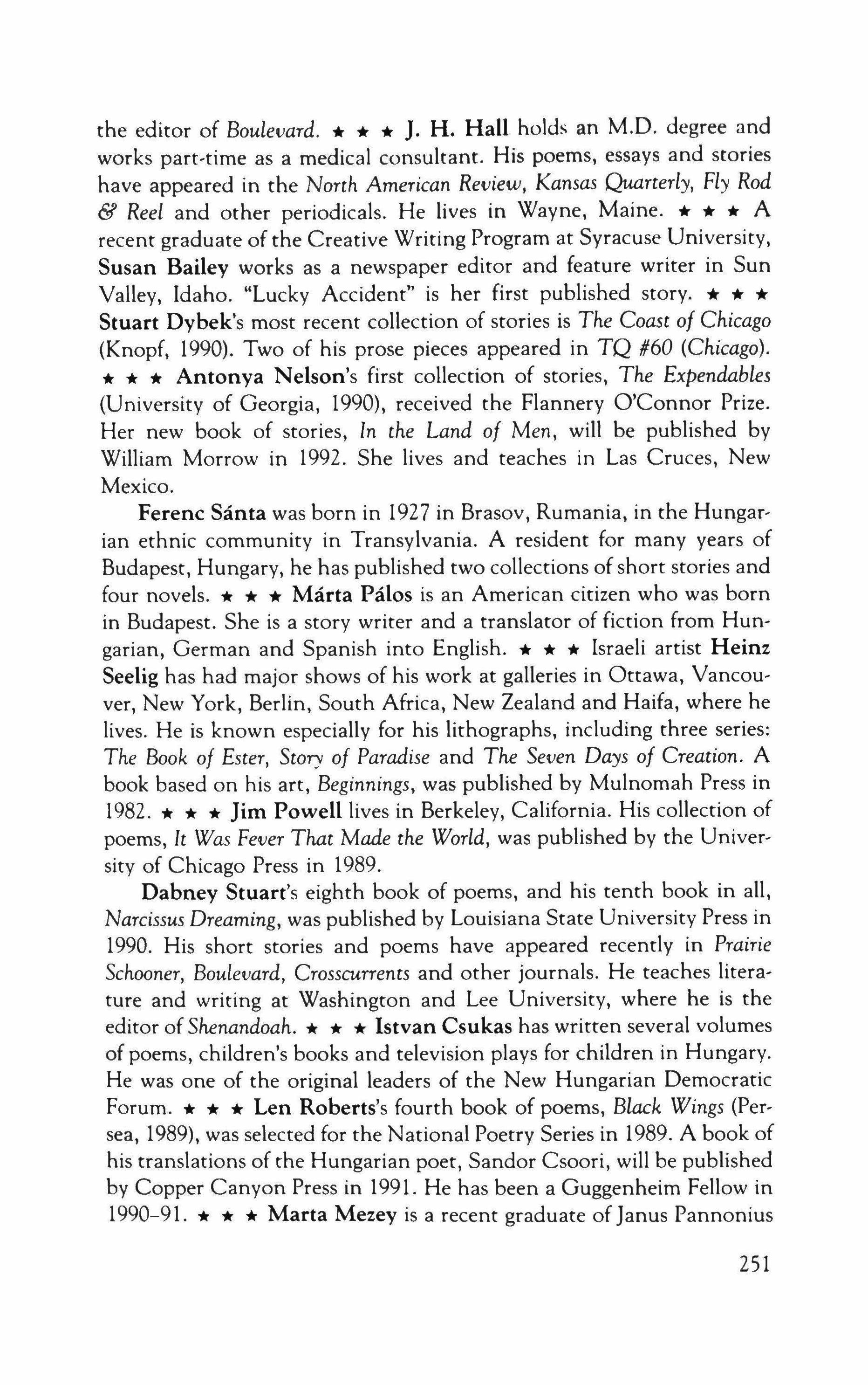 the editor of Boulevard. ★ ★ ★ J. H. Hall holds an M.D. degree and works part-time as a medical consultant. His poems, essays and stories have appeared in the North American Review, Kansas Quarterly, Fly Rod & Reel and other periodicals. He lives in Wayne, Maine. ★ ★ ★ A recent graduate of the Creative Writing Program at Syracuse University, Susan Bailey works as a newspaper editor and feature writer in Sun Valley, Idaho. "Lucky Accident" is her first published story. ★ ★ ★ Stuart Dybek's most recent collection of stories is The Coast of Chicago (Knopf, 1990). Two of his prose pieces appeared in TQ #60 (Chicago). ★ ★ ★ Antonya Nelson's first collection of stories, The Expendables (University of Georgia, 1990), received the Flannery O'Connor Prize. Her new book of stories, In the Land of Men, will be published by William Morrow in 1992. She lives and teaches in Las Cruces, New Mexico.

Ferenc Sánta was born in 1927 in Brasov, Rumania, in the Hungarian ethnic community in Transylvania. A resident for many years of Budapest, Hungary, he has published two collections of short stories and four novels. ★ ★ ★ Márta Pálos is an American citizen who was born in Budapest. She is a story writer and a translator of fiction from Hungarian, German and Spanish into English. ★ ★ ★ Israeli artist Heinz Seelig has had major shows of his work at galleries in Ottawa, Vancouver, New York, Berlin, South Africa, New Zealand and Haifa, where he lives. He is known especially for his lithographs, including three series: The Book of Ester, Story of Paradise and The Seven Days of Creation. A book based on his art, Beginnings, was published by Mulnomah Press in 1982. ★ ★ ★ Jim Powell lives in Berkeley, California. His collection of poems, It Was Fever That Made the World, was published by the University of Chicago Press in 1989.

Dabney Stuart's eighth book of poems, and his tenth book in all, Narcissus Dreaming, was published by Louisiana State University Press in 1990. His short stories and poems have appeared recently in Prairie Schooner, Boulevard, Crosscurrents and other journals. He teaches literature and writing at Washington and Lee University, where he is the editor of Shenandoah. ★ ★ ★ Istvan Csukas has written several volumes of poems, children's books and television plays for children in Hungary. He was one of the original leaders of the New Hungarian Democratic Forum. ★ ★ ★ Len Roberts's fourth book of poems, Black Wings (Persea, 1989), was selected for the National Poetry Series in 1989. A book of his translations of the Hungarian poet, Sandor Csoori, will be published by Copper Canyon Press in 1991. He has been a Guggenheim Fellow in 1990–91. ★ ★ ★ Marta Mezey is a recent graduate of Janus Pannonius

251